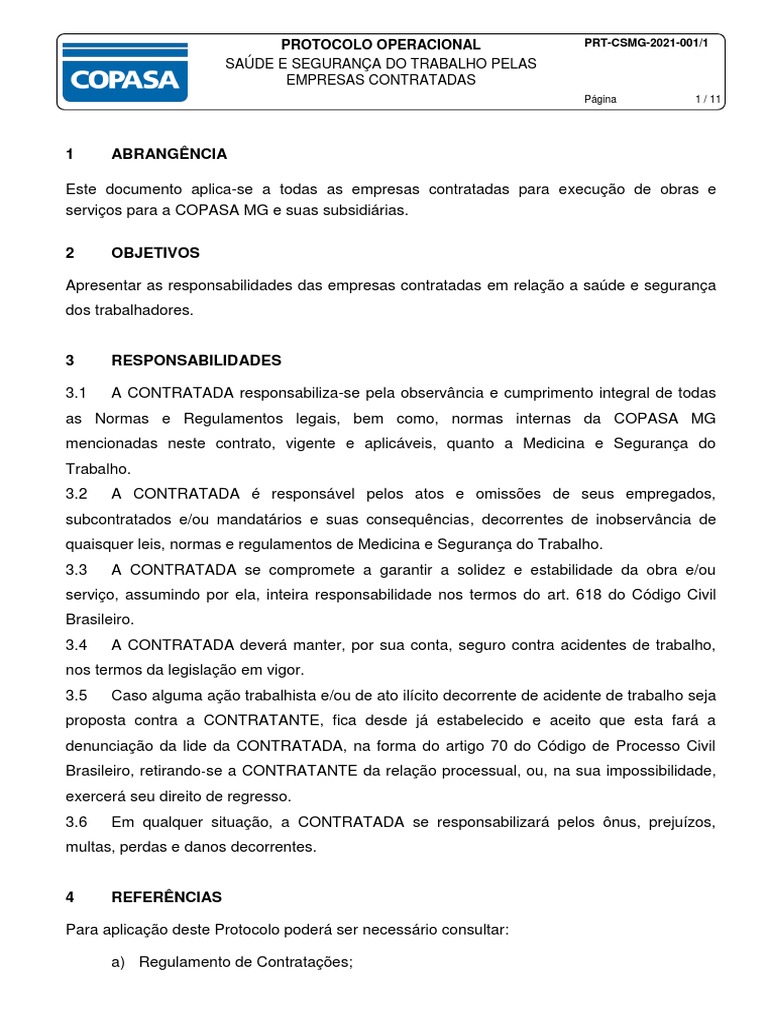 COPASA

PROTOCOLO OPERACIONAL
SAÚDE E SEGURANÇA DO TRABALHO PELAS EMPRESAS CONTRATADAS

PRT-CSMG-2021-001/1

Página 1 / 11

1 ABRANGÊNCIA

Este documento aplica-se a todas as empresas contratadas para execução de obras e serviços para a COPASA MG e suas subsidiárias.

2 OBJETIVOS

Apresentar as responsabilidades das empresas contratadas em relação a saúde e segurança dos trabalhadores.

3 RESPONSABILIDADES

3.1 A CONTRATADA responsabiliza-se pela observância e cumprimento integral de todas as Normas e Regulamentos legais, bem como, normas internas da COPASA MG mencionadas neste contrato, vigente e aplicáveis, quanto a Medicina e Segurança do Trabalho.
3.2 A CONTRATADA é responsável pelos atos e omissões de seus empregados, subcontratados e/ou mandatários e suas consequências, decorrentes de inobservância de quaisquer leis, normas e regulamentos de Medicina e Segurança do Trabalho.
3.3 A CONTRATADA se compromete a garantir a solidez e estabilidade da obra e/ou serviço, assumindo por ela, inteira responsabilidade nos termos do art. 618 do Código Civil Brasileiro.
3.4 A CONTRATADA deverá manter, por sua conta, seguro contra acidentes de trabalho, nos termos da legislação em vigor.
3.5 Caso alguma ação trabalhista e/ou de ato ilícito decorrente de acidente de trabalho seja proposta contra a CONTRATANTE, fica desde já estabelecido e aceito que esta fará a denunciação da lide da CONTRATADA, na forma do artigo 70 do Código de Processo Civil Brasileiro, retirando-se a CONTRATANTE da relação processual, ou, na sua impossibilidade, exercerá seu direito de regresso.
3.6 Em qualquer situação, a CONTRATADA se responsabilizará pelos ônus, prejuízos, multas, perdas e danos decorrentes.

4 REFERÊNCIAS

Para aplicação deste Protocolo poderá ser necessário consultar:

a) Regulamento de Contratações;